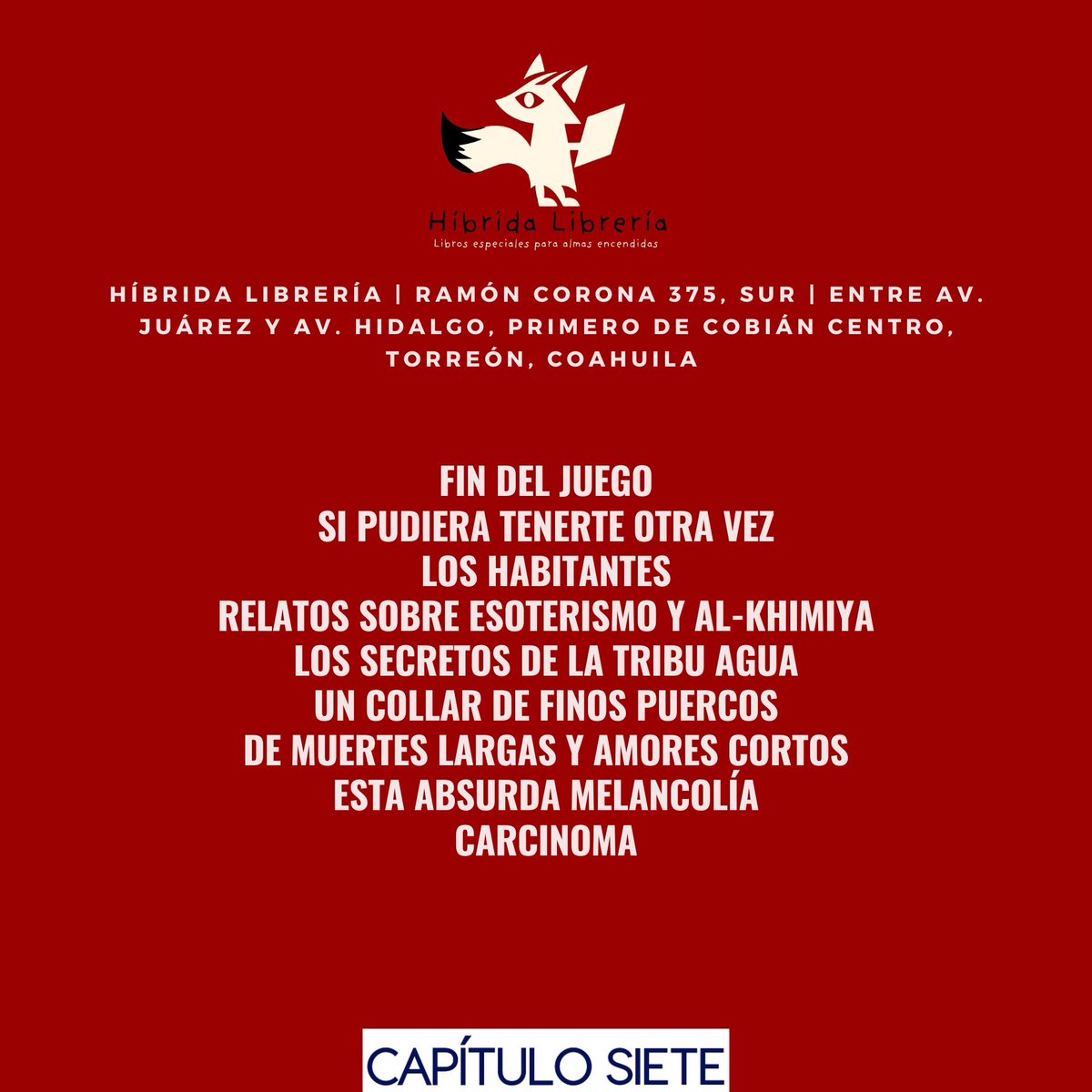 Híbrida Librería
Libros especiales para almas encendidas

HÍBRIDA LIBRERÍA | RAMÓN CORONA 375, SUR | ENTRE AV. JUÁREZ Y AV. HIDALGO, PRIMERO DE COBIÁN CENTRO, TORREÓN, COAHUILA

FIN DEL JUEGO
SI PUDIERA TENERTE OTRA VEZ
LOS HABITANTES
RELATOS SOBRE ESOTERISMO Y AL-KHIMIYA
LOS SECRETOS DE LA TRIBU AGUA
UN COLLAR DE FINOS PUERCOS
DE MUERTES LARGAS Y AMORES CORTOS
ESTA ABSURDA MELANCOLÍA
CARCINOMA

CAPÍTULO SIETE